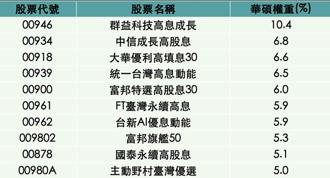 | 股票代號 | 股票名稱 | 華碩權重(%) |
|---|---|---|
| 00946 | 群益科技高息成長 | 10.4 |
| 00934 | 中信成長高股息 | 6.8 |
| 00918 | 大華優利高填息30 | 6.6 |
| 00939 | 統一台灣高息動能 | 6.5 |
| 00900 | 富邦特選高股息30 | 6.0 |
| 00961 | FT臺灣永續高息 | 5.9 |
| 00962 | 台新AI優息動能 | 5.9 |
| 009802 | 富邦旗艦50 | 5.3 |
| 00878 | 國泰永續高股息 | 5.1 |
| 00980A | 主動野村臺灣優選 | 5.0 |